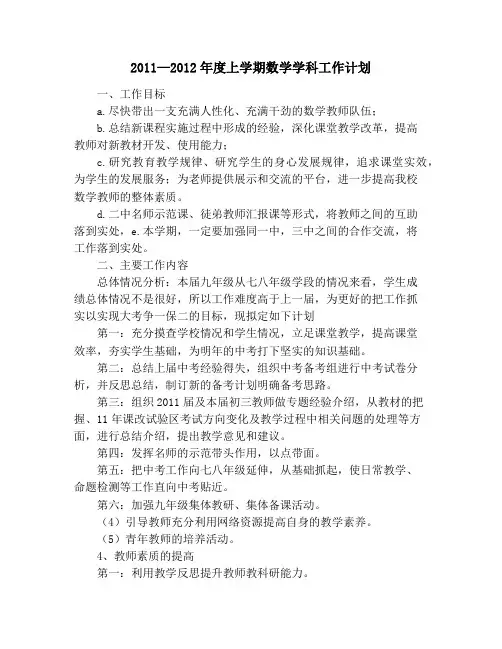 2011—2012年度上学期数学学科工作计划

一、工作目标

a.尽快带出一支充满人性化、充满干劲的数学教师队伍；

b.总结新课程实施过程中形成的经验，深化课堂教学改革，提高教师对新教材开发、使用能力；

c.研究教育教学规律、研究学生的身心发展规律，追求课堂实效，为学生的发展服务；为老师提供展示和交流的平台，进一步提高我校数学教师的整体素质。

d.二中名师示范课、徒弟教师汇报课等形式，将教师之间的互助落到实处，e.本学期，一定要加强同一中，三中之间的合作交流，将工作落到实处。

二、主要工作内容

总体情况分析：本届九年级从七八年级学段的情况来看，学生成绩总体情况不是很好，所以工作难度高于上一届，为更好的把工作抓实以实现大考争一保二的目标，现拟定如下计划

第一：充分摸查学校情况和学生情况，立足课堂教学，提高课堂效率，夯实学生基础，为明年的中考打下坚实的知识基础。

第二：总结上届中考经验得失，组织中考备考组进行中考试卷分析，并反思总结，制订新的备考计划明确备考思路。

第三：组织2011届及本届初三教师做专题经验介绍，从教材的把握、11年课改试验区考试方向变化及教学过程中相关问题的处理等方面，进行总结介绍，提出教学意见和建议。

第四：发挥名师的示范带头作用，以点带面。

第五：把中考工作向七八年级延伸，从基础抓起，使日常教学、命题检测等工作直向中考贴近。

第六：加强九年级集体教研、集体备课活动。

（4）引导教师充分利用网络资源提高自身的教学素养。

（5）青年教师的培养活动。

4、教师素质的提高

第一：利用教学反思提升教师教科研能力。